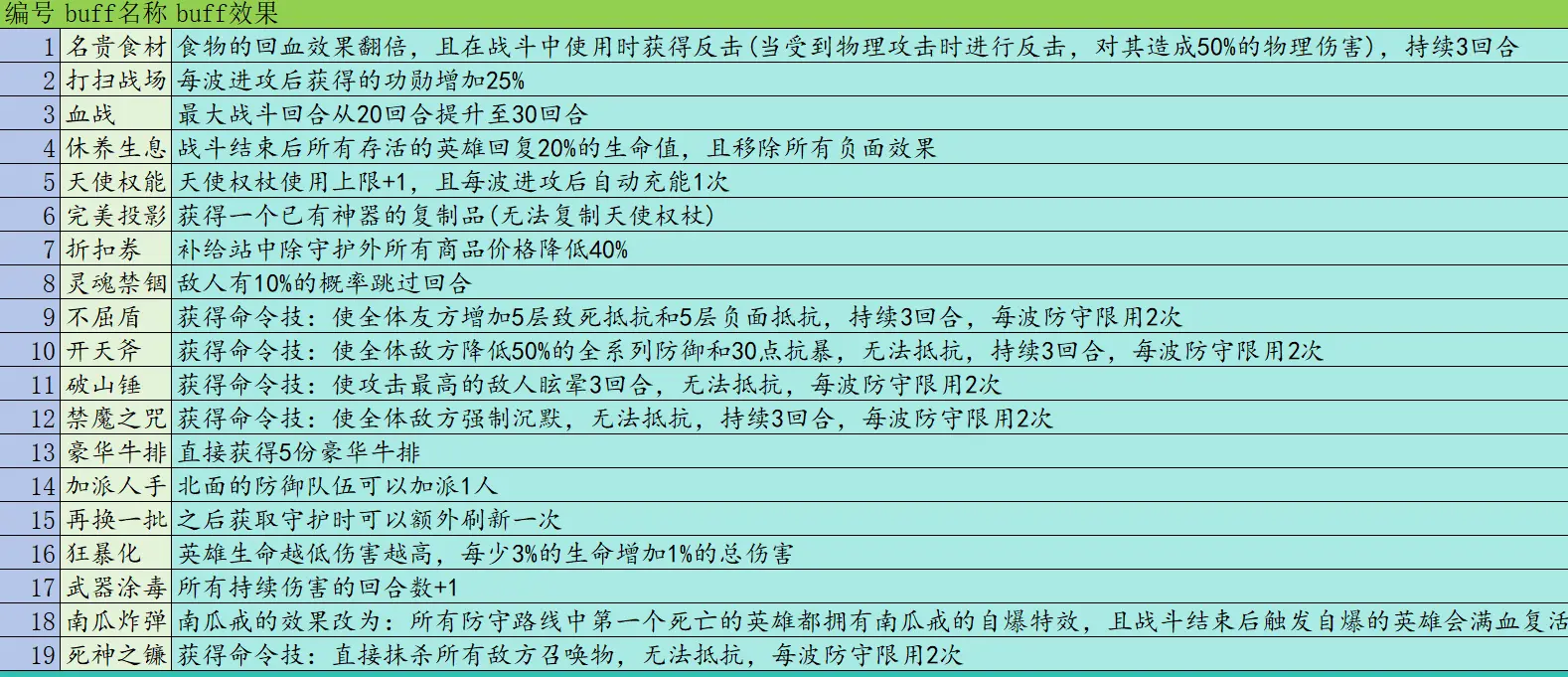 | 编号 | buff名称 | buff效果 |
|---|---|---|
| 1 | 名贵食材 | 食物的回血效果翻倍，且在战斗中使用时获得反击(当受到物理攻击时进行反击，对其造成50%的物理伤害)，持续3回合 |
| 2 | 打扫战场 | 每波进攻后获得的功勋增加25% |
| 3 | 血战 | 最大战斗回合从20回合提升至30回合 |
| 4 | 休养生息 | 战斗结束后所有存活的英雄回复20%的生命值，且移除所有负面效果 |
| 5 | 天使权能 | 天使权杖使用上限+1，且每波进攻后自动充能1次 |
| 6 | 完美投影 | 获得一个已有神器的复制品(无法复制天使权杖) |
| 7 | 折扣券 | 补给站中除守护外所有商品价格降低40% |
| 8 | 灵魂禁锢 | 敌人有10%的概率跳过回合 |
| 9 | 不屈盾 | 获得命令技：使全体友方增加5层致死抵抗和5层负面抵抗，持续3回合，每波防守限用2次 |
| 10 | 开天斧 | 获得命令技：使全体敌方降低50%的全系列防御和30点抗暴，无法抵抗，持续3回合，每波防守限用2次 |
| 11 | 破山锤 | 获得命令技：使攻击最高的敌人眩晕3回合，无法抵抗，每波防守限用2次 |
| 12 | 禁魔之咒 | 获得命令技：使全体敌方强制沉默，无法抵抗，持续3回合，每波防守限用2次 |
| 13 | 豪华牛排 | 直接获得5份豪华牛排 |
| 14 | 加派人手 | 北面的防御队伍可以加派1人 |
| 15 | 再换一批 | 之后获取守护时可以额外刷新一次 |
| 16 | 狂暴化 | 英雄生命越低伤害越高，每少3%的生命增加1%的总伤害 |
| 17 | 武器涂毒 | 所有持续伤害的回合数+1 |
| 18 | 南瓜炸弹 | 南瓜戒的效果改为：所有防守路线中第一个死亡的英雄都拥有南瓜戒的自爆特效，且战斗结束后触发自爆的英雄会满血复活 |
| 19 | 死神之镰 | 获得命令技：直接抹杀所有敌方召唤物，无法抵抗，每波防守限用2次 |